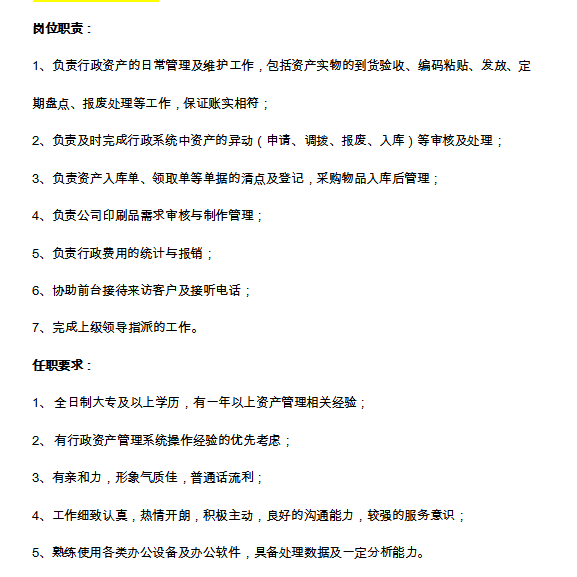 岗位职责：

1、负责行政资产的日常管理及维护工作，包括资产实物的到货验收、编码粘贴、发放、定期盘点、报废处理等工作，保证账实相符；

2、负责及时完成行政系统中资产的异动（申请、调拨、报废、入库）等审核及处理；

3、负责资产入库单、领取单等单据的清点及登记，采购物品入库后管理；

4、负责公司印刷品需求审核与制作管理；

5、负责行政费用的统计与报销；

6、协助前台接待来访客户及接听电话；

7、完成上级领导指派的工作。

任职要求：

1、 全日制大专及以上学历，有一年以上资产管理相关经验；

2、 有行政资产管理系统操作经验的优先考虑；

3、有亲和力，形象气质佳，普通话流利；

4、工作细致认真，热情开朗，积极主动，良好的沟通能力，较强的服务意识；

5、熟练使用各类办公设备及办公软件，具备处理数据及一定分析能力。